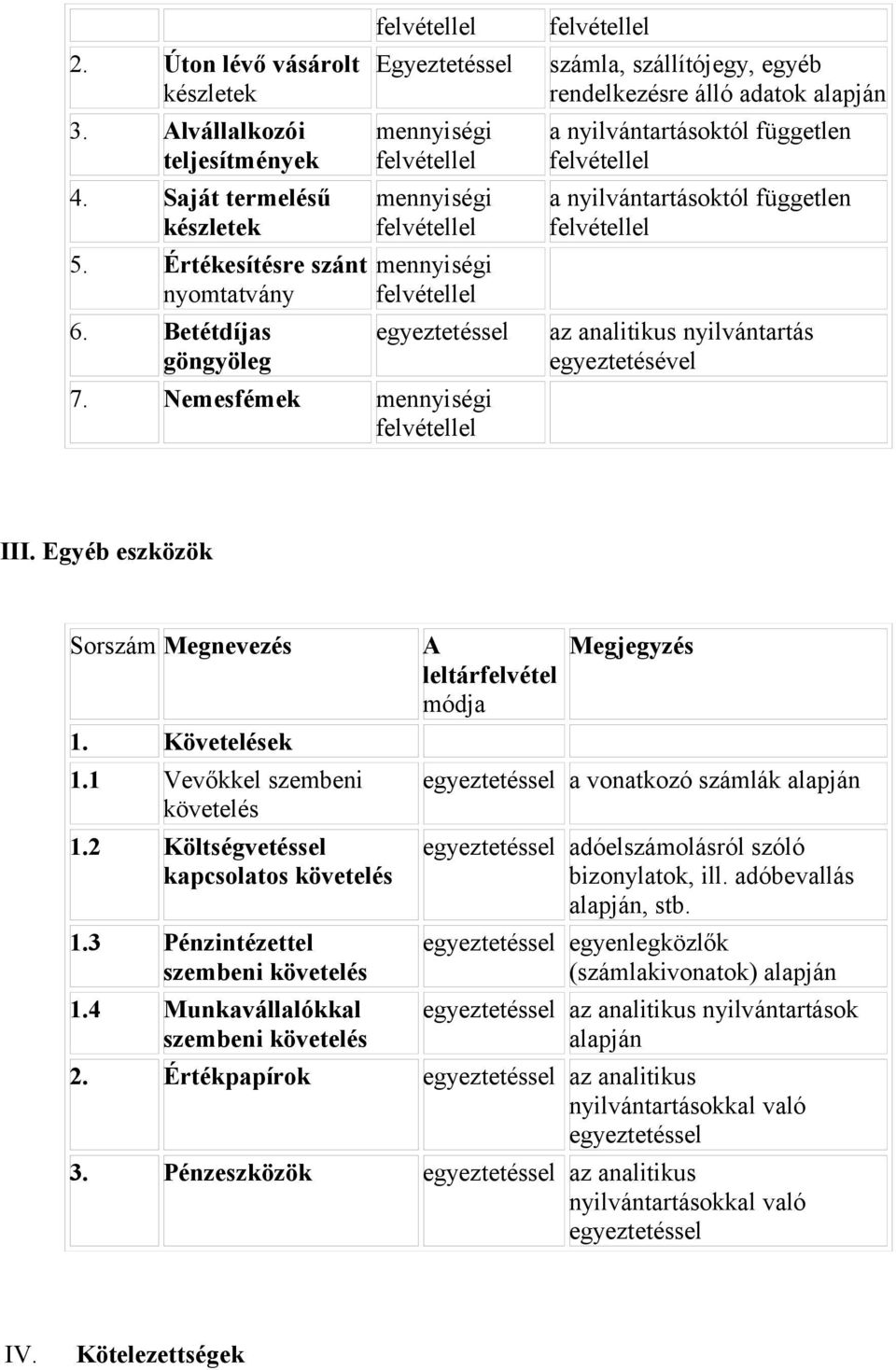 | | | felvétellel | felvétellel |
|---|---|---|---|
| 2. | Úton lévő vásárolt készletek | Egyeztetéssel | számla, szállítójegy, egyéb rendelkezésre álló adatok alapján |
| 3. | Alvállalkozói teljesítmények | mennyiségi felvétellel | a nyilvántartásoktól független felvétellel |
| 4. | Saját termelésű készletek | mennyiségi felvétellel | a nyilvántartásoktól független felvétellel |
| 5. | Értékesítésre szánt nyomtatvány | mennyiségi felvétellel | |
| 6. | Betétdíjas göngyöleg | egyeztetéssel | az analitikus nyilvántartás egyeztetésével |
| 7. | Nemesfémek | mennyiségi felvétellel | |

III. Egyéb eszközök

| Sorszám | Megnevezés | A leltárfelvétel módja | Megjegyzés |
|---|---|---|---|
| 1. | Követelések | | |
| 1.1 | Vevőkkel szembeni követelés | egyeztetéssel | a vonatkozó számlák alapján |
| 1.2 | Költségvetéssel kapcsolatos követelés | egyeztetéssel | adóelszámolásról szóló bizonylatok, ill. adóbevallás alapján, stb. |
| 1.3 | Pénzintézettel szembeni követelés | egyeztetéssel | egyenlegközlők (számlakivonatok) alapján |
| 1.4 | Munkavállalókkal szembeni követelés | egyeztetéssel | az analitikus nyilvántartások alapján |
| 2. | Értékpapírok | egyeztetéssel | az analitikus nyilvántartásokkal való egyeztetéssel |
| 3. | Pénzeszközök | egyeztetéssel | az analitikus nyilvántartásokkal való egyeztetéssel |

IV. Kötelezettségek